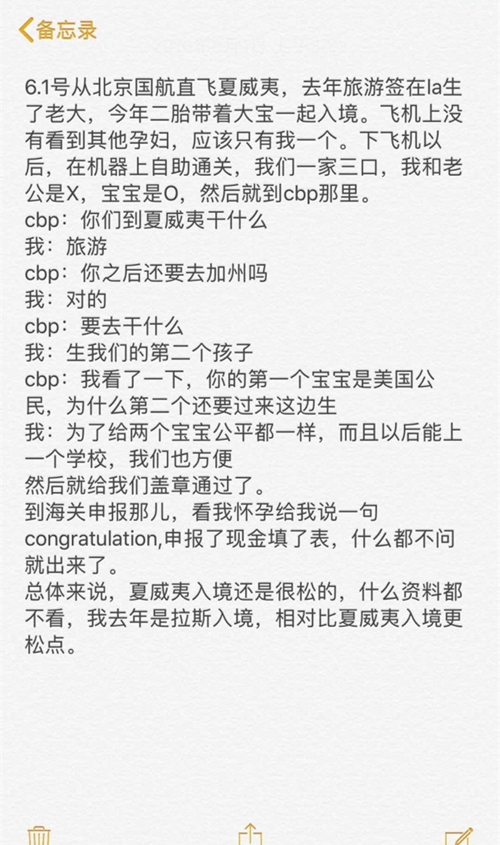 备忘录

6.1号从北京国航直飞夏威夷，去年旅游签在la生了老大，今年二胎带着大宝一起入境。飞机上没有看到其他孕妇，应该只有我一个。下飞机以后，在机器上自助通关，我们一家三口，我和老公是X，宝宝是O，然后就到cbp那里。
cbp：你们到夏威夷干什么
我：旅游
cbp：你之后还要去加州吗
我：对的
cbp：要去干什么
我：生我们的第二个孩子
cbp：我看了一下，你的第一个宝宝是美国公民，为什么第二个还要过来这边生
我：为了给两个宝宝公平都一样，而且以后能上一个学校，我们也方便
然后就给我们盖章通过了。
到海关申报那儿，看我怀孕给我说一句congratulation,申报了现金填了表，什么都不问就出来了。
总体来说，夏威夷入境还是很松的，什么资料都不看，我去年是拉斯入境，相对比夏威夷入境更松点。